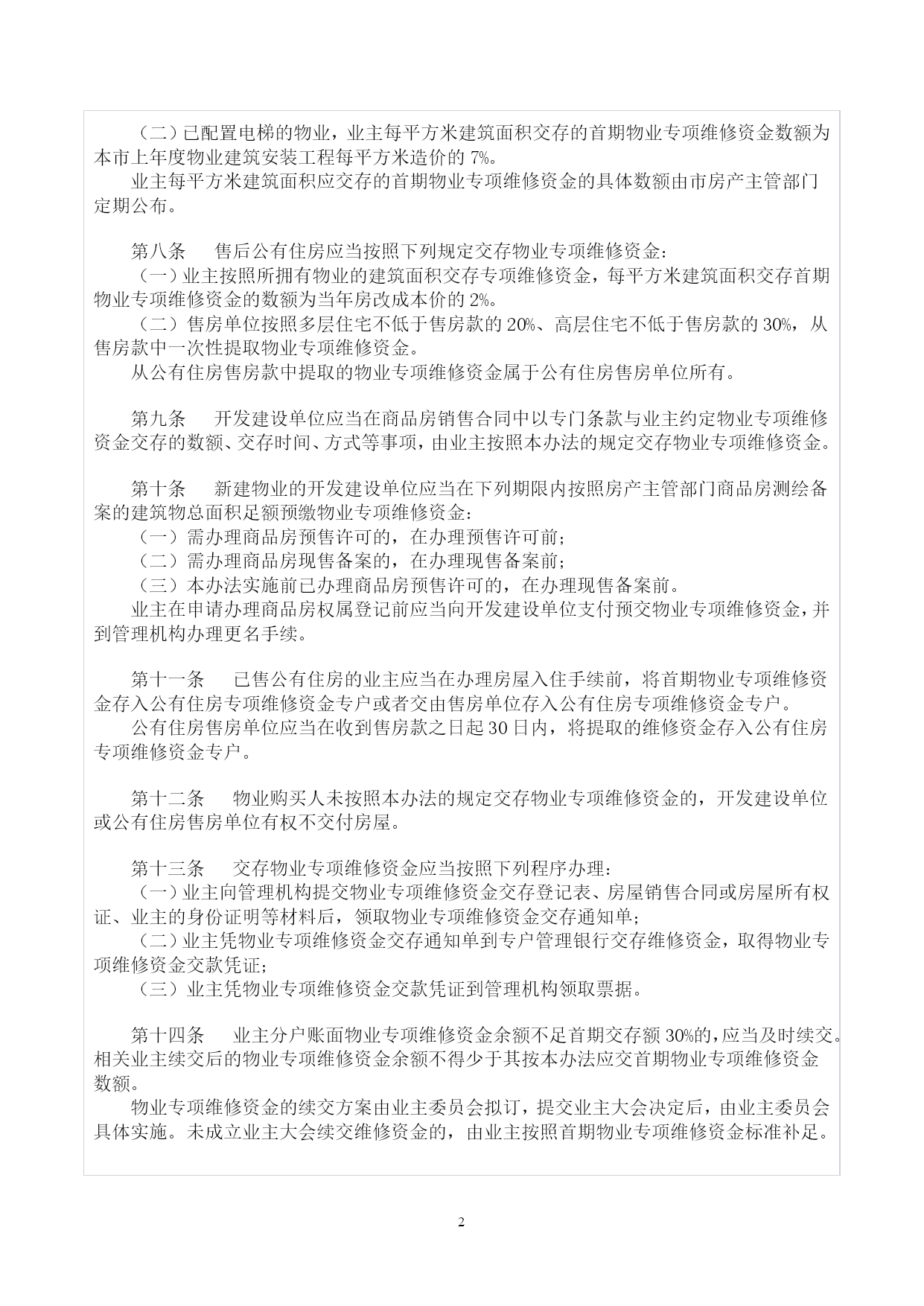 （二）已配置电梯的物业，业主每平方米建筑面积交存的首期物业专项维修资金数额为本市上年度物业建筑安装工程每平方米造价的 7%。
业主每平方米建筑面积应交存的首期物业专项维修资金的具体数额由市房产主管部门定期公布。

第八条　售后公有住房应当按照下列规定交存物业专项维修资金：
（一）业主按照所拥有物业的建筑面积交存专项维修资金，每平方米建筑面积交存首期物业专项维修资金的数额为当年房改成本价的 2%。
（二）售房单位按照多层住宅不低于售房款的 20%、高层住宅不低于售房款的 30%，从售房款中一次性提取物业专项维修资金。
从公有住房售房款中提取的物业专项维修资金属于公有住房售房单位所有。

第九条　开发建设单位应当在商品房销售合同中以专门条款与业主约定物业专项维修资金交存的数额、交存时间、方式等事项，由业主按照本办法的规定交存物业专项维修资金。

第十条　新建物业的开发建设单位应当在下列期限内按照房产主管部门商品房测绘备案的建筑物总面积足额预缴物业专项维修资金：
（一）需办理商品房预售许可的，在办理预售许可前；
（二）需办理商品房现售备案的，在办理现售备案前；
（三）本办法实施前已办理商品房预售许可的，在办理现售备案前。
业主在申请办理商品房权属登记前应当向开发建设单位支付预交物业专项维修资金，并到管理机构办理更名手续。

第十一条　已售公有住房的业主应当在办理房屋入住手续前，将首期物业专项维修资金存入公有住房专项维修资金专户或者交由售房单位存入公有住房专项维修资金专户。
公有住房售房单位应当在收到售房款之日起 30 日内，将提取的维修资金存入公有住房专项维修资金专户。

第十二条　物业购买人未按照本办法的规定交存物业专项维修资金的，开发建设单位或公有住房售房单位有权不交付房屋。

第十三条　交存物业专项维修资金应当按照下列程序办理：
（一）业主向管理机构提交物业专项维修资金交存登记表、房屋销售合同或房屋所有权证、业主的身份证明等材料后，领取物业专项维修资金交存通知单；
（二）业主凭物业专项维修资金交存通知单到专户管理银行交存维修资金，取得物业专项维修资金交款凭证；
（三）业主凭物业专项维修资金交款凭证到管理机构领取票据。

第十四条　业主分户账面物业专项维修资金余额不足首期交存额 30%的，应当及时续交。相关业主续交后的物业专项维修资金余额不得少于其按本办法应交首期物业专项维修资金数额。
物业专项维修资金的续交方案由业主委员会拟订，提交业主大会决定后，由业主委员会具体实施。未成立业主大会续交维修资金的，由业主按照首期物业专项维修资金标准补足。

2